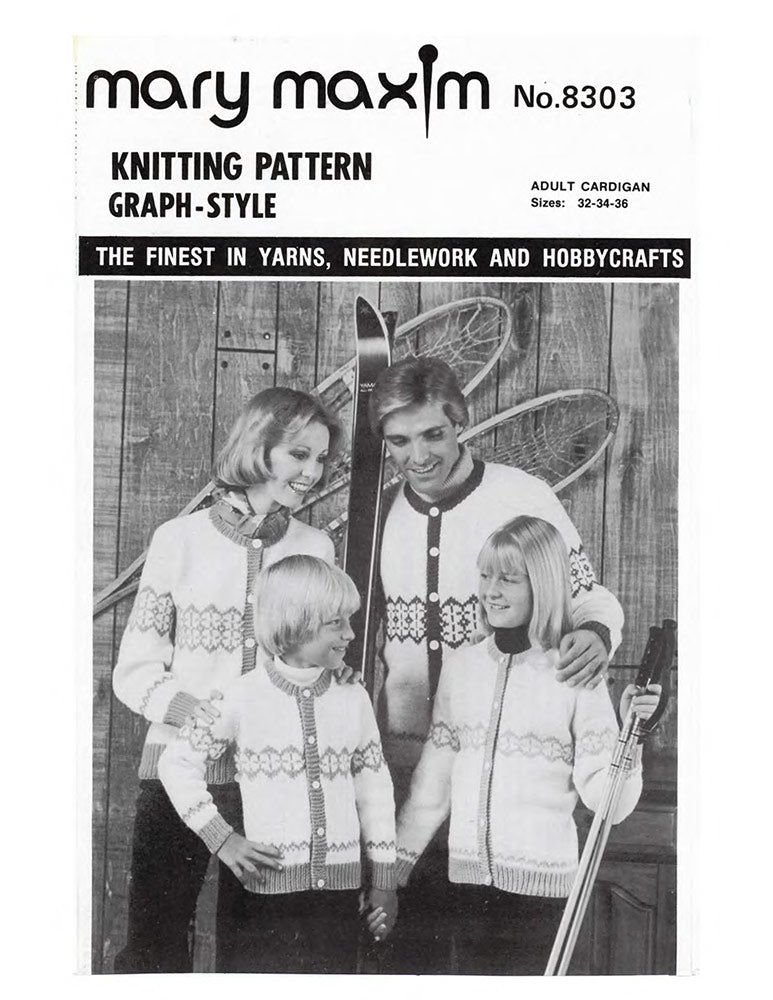 mary maxim No.8303

KNITTING PATTERN
GRAPH-STYLE

ADULT CARDIGAN
Sizes: 32-34-36

THE FINEST IN YARNS, NEEDLEWORK AND HOBBYCRAFTS